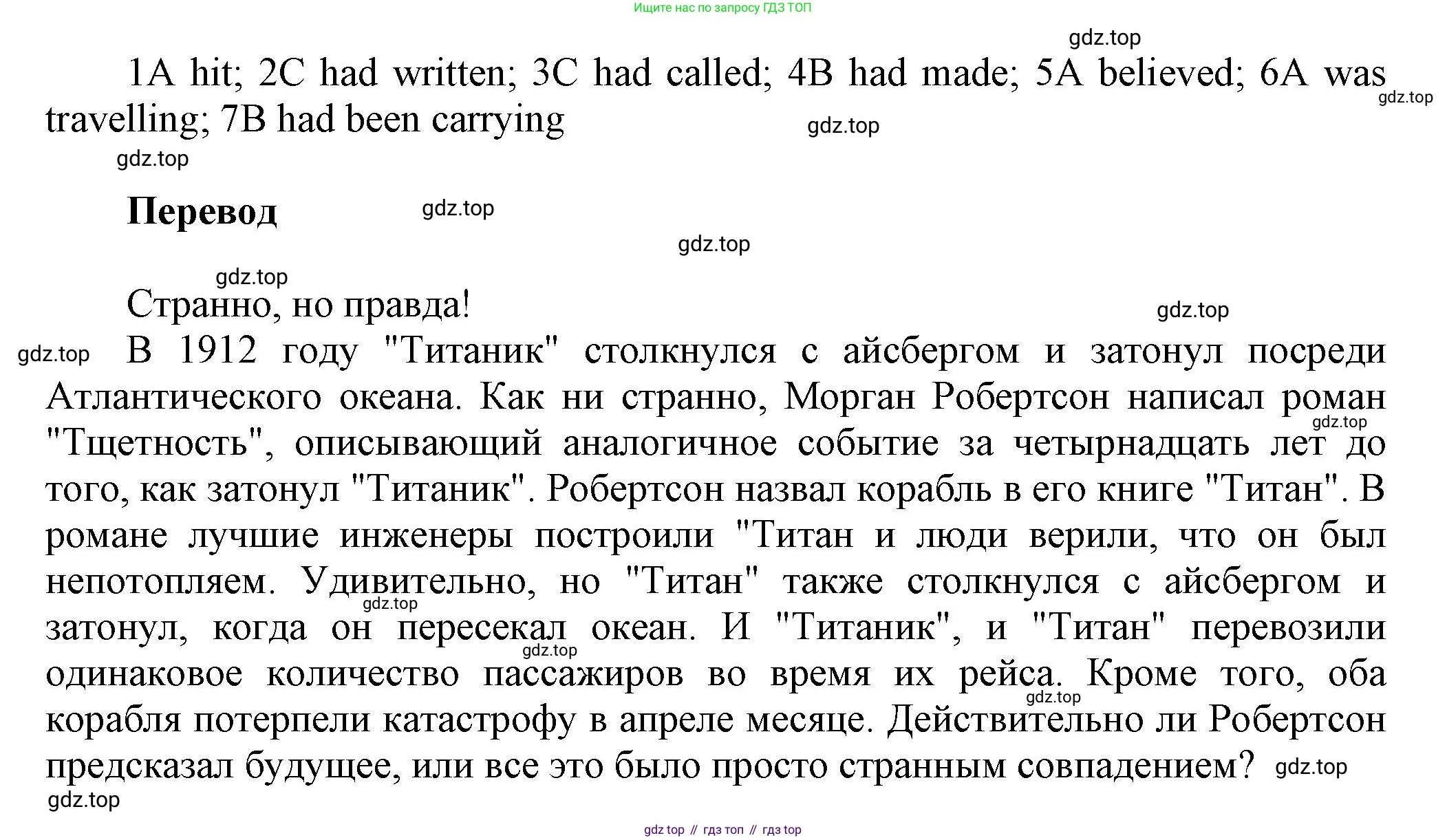 Ищите нас по запросу ГДЗ ТОП

1A hit; 2C had written; 3C had called; 4B had made; 5A believed; 6A was travelling; 7B had been carrying

Перевод

Странно, но правда!

В 1912 году "Титаник" столкнулся с айсбергом и затонул посреди Атлантического океана. Как ни странно, Морган Робертсон написал роман "Тщетность", описывающий аналогичное событие за четырнадцать лет до того, как затонул "Титаник". Робертсон назвал корабль в его книге "Титан". В романе лучшие инженеры построили "Титан и люди верили, что он был непотопляем. Удивительно, но "Титан" также столкнулся с айсбергом и затонул, когда он пересекал океан. И "Титаник", и "Титан" перевозили одинаковое количество пассажиров во время их рейса. Кроме того, оба корабля потерпели катастрофу в апреле месяце. Действительно ли Робертсон предсказал будущее, или все это было просто странным совпадением?

gdz top // гдз топ // гдз top

gdz.top